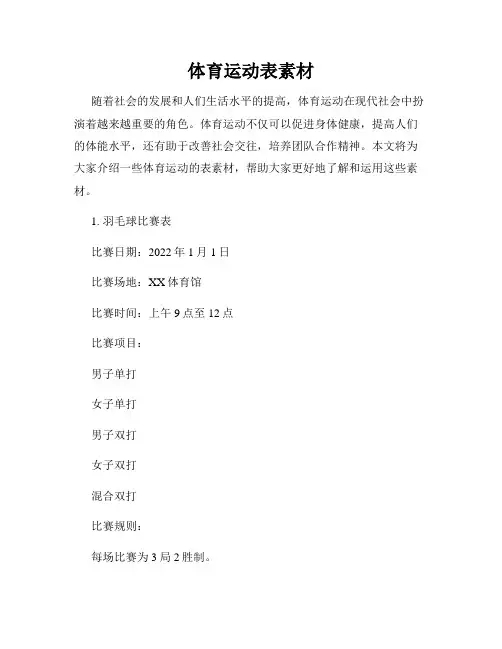 体育运动表素材

随着社会的发展和人们生活水平的提高，体育运动在现代社会中扮演着越来越重要的角色。体育运动不仅可以促进身体健康，提高人们的体能水平，还有助于改善社会交往，培养团队合作精神。本文将为大家介绍一些体育运动的表素材，帮助大家更好地了解和运用这些素材。

1. 羽毛球比赛表

比赛日期：2022 年 1 月 1 日

比赛场地：XX 体育馆

比赛时间：上午 9 点至 12 点

比赛项目：

男子单打

女子单打

男子双打

女子双打

混合双打

比赛规则：

每场比赛为 3 局 2 胜制。